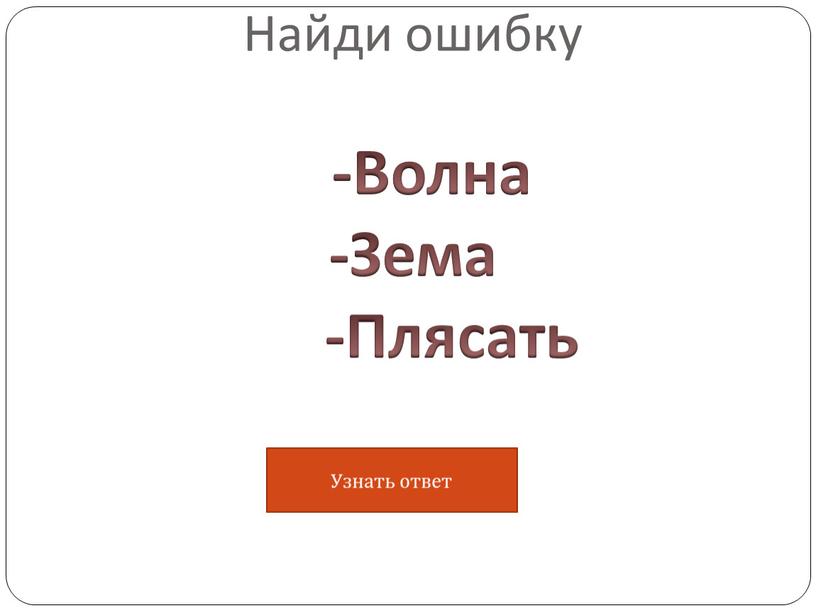 Найди ошибку

-Волна
-Зема
-Плясать

Узнать ответ